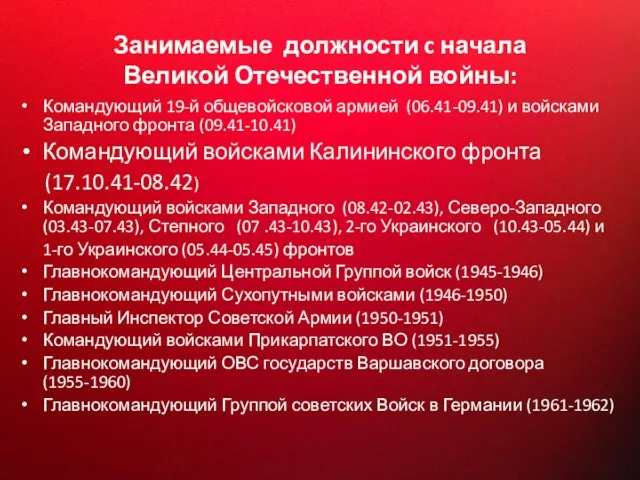 Занимаемые должности с начала Великой Отечественной войны:

• Командующий 19-й общевойсковой армией (06.41-09.41) и войсками Западного фронта (09.41-10.41)
• Командующий войсками Калининского фронта (17.10.41-08.42)
• Командующий войсками Западного (08.42-02.43), Северо-Западного (03.43-07.43), Степного (07 .43-10.43), 2-го Украинского (10.43-05.44) и 1-го Украинского (05.44-05.45) фронтов
• Главнокомандующий Центральной Группой войск (1945-1946)
• Главнокомандующий Сухопутными войсками (1946-1950)
• Главный Инспектор Советской Армии (1950-1951)
• Командующий войсками Прикарпатского ВО (1951-1955)
• Главнокомандующий ОВС государств Варшавского договора (1955-1960)
• Главнокомандующий Группой советских Войск в Германии (1961-1962)